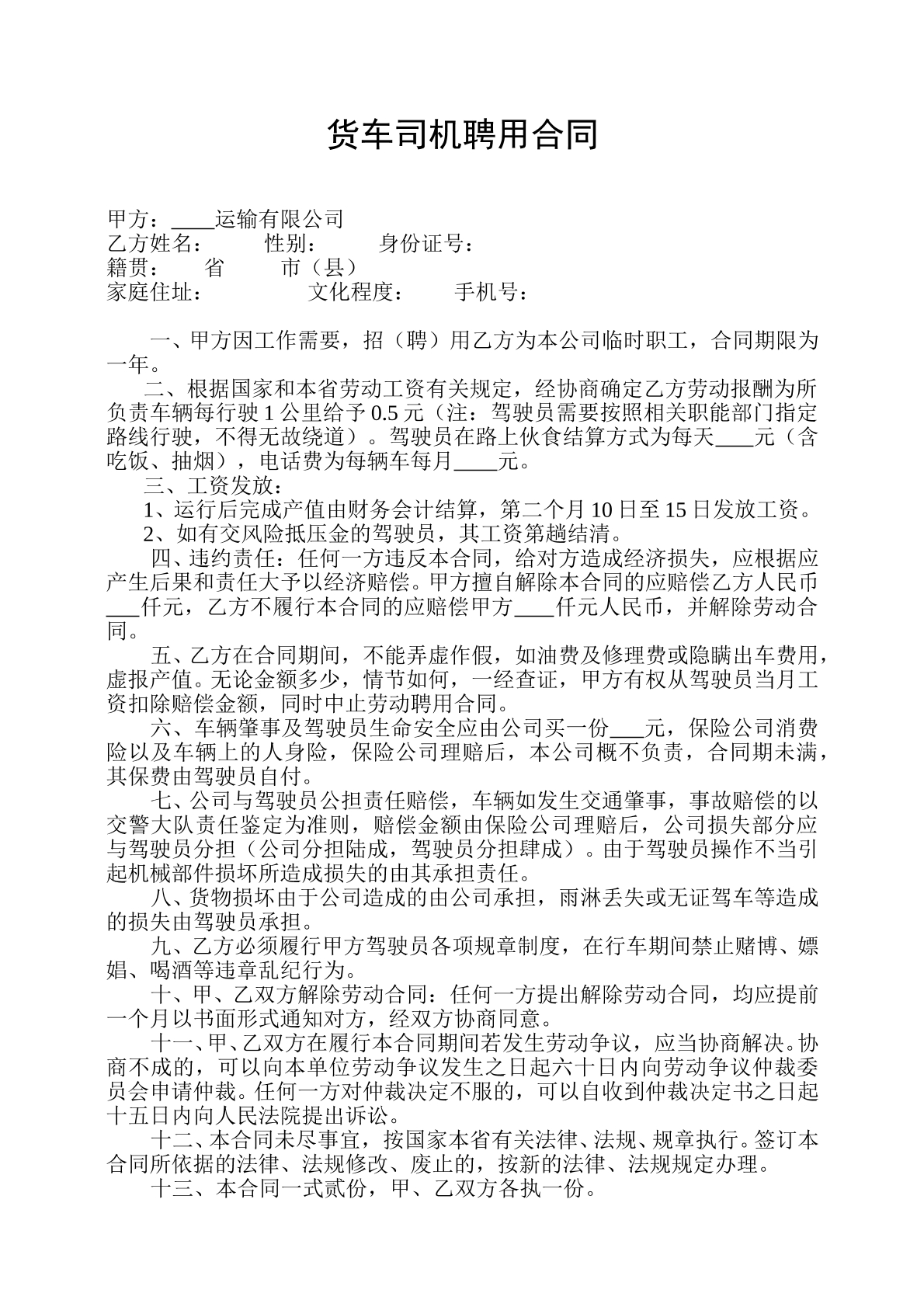 货车司机聘用合同

甲方：____运输有限公司
乙方姓名：　　性别：　　身份证号：
籍贯：　　省　　市（县）
家庭住址：　　文化程度：　　手机号：

一、甲方因工作需要，招（聘）用乙方为本公司临时职工，合同期限为一年。

二、根据国家和本省劳动工资有关规定，经协商确定乙方劳动报酬为所负责车辆每行驶1公里给予0.5元（注：驾驶员需要按照相关职能部门指定路线行驶，不得无故绕道）。驾驶员在路上伙食结算方式为每天____元（含吃饭、抽烟），电话费为每辆车每月____元。

三、工资发放：

1、运行后完成产值由财务会计结算，第二个月10日至15日发放工资。

2、如有交风险抵压金的驾驶员，其工资第趟结清。

四、违约责任：任何一方违反本合同，给对方造成经济损失，应根据应产生后果和责任大予以经济赔偿。甲方擅自解除本合同的应赔偿乙方人民币____仟元，乙方不履行本合同的应赔偿甲方____仟元人民币，并解除劳动合同。

五、乙方在合同期间，不能弄虚作假，如油费及修理费或隐瞒出车费用，虚报产值。无论金额多少，情节如何，一经查证，甲方有权从驾驶员当月工资扣除赔偿金额，同时中止劳动聘用合同。

六、车辆肇事及驾驶员生命安全应由公司买一份____元，保险公司消费险以及车辆上的人身险，保险公司理赔后，本公司概不负责，合同期未满，其保费由驾驶员自付。

七、公司与驾驶员公担责任赔偿，车辆如发生交通肇事，事故赔偿的以交警大队责任鉴定为准则，赔偿金额由保险公司理赔后，公司损失部分应与驾驶员分担（公司分担陆成，驾驶员分担肆成）。由于驾驶员操作不当引起机械部件损坏所造成损失的由其承担责任。

八、货物损坏由于公司造成的由公司承担，雨淋丢失或无证驾车等造成的损失由驾驶员承担。

九、乙方必须履行甲方驾驶员各项规章制度，在行车期间禁止赌博、嫖娼、喝酒等违章乱纪行为。

十、甲、乙双方解除劳动合同：任何一方提出解除劳动合同，均应提前一个月以书面形式通知对方，经双方协商同意。

十一、甲、乙双方在履行本合同期间若发生劳动争议，应当协商解决。协商不成的，可以向本单位劳动争议发生之日起六十日内向劳动争议仲裁委员会申请仲裁。任何一方对仲裁决定不服的，可以自收到仲裁决定书之日起十五日内向人民法院提出诉讼。

十二、本合同未尽事宜，按国家本省有关法律、法规、规章执行。签订本合同所依据的法律、法规修改、废止的，按新的法律、法规规定办理。

十三、本合同一式贰份，甲、乙双方各执一份。